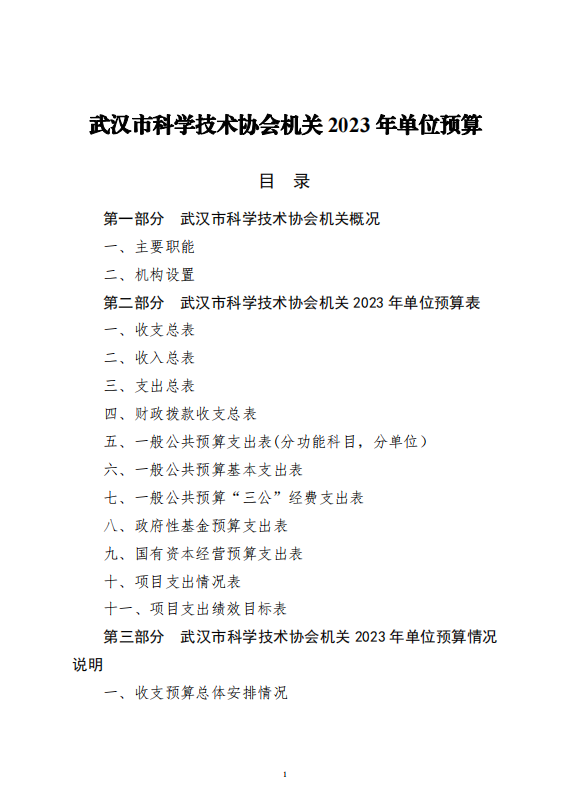 武汉市科学技术协会机关 2023 年单位预算

目 录

第一部分 武汉市科学技术协会机关概况

一、主要职能

二、机构设置

第二部分 武汉市科学技术协会机关 2023 年单位预算表

一、收支总表

二、收入总表

三、支出总表

四、财政拨款收支总表

五、一般公共预算支出表(分功能科目，分单位)

六、一般公共预算基本支出表

七、一般公共预算“三公”经费支出表

八、政府性基金预算支出表

九、国有资本经营预算支出表

十、项目支出情况表

十一、项目支出绩效目标表

第三部分 武汉市科学技术协会机关 2023 年单位预算情况说明

一、收支预算总体安排情况

1